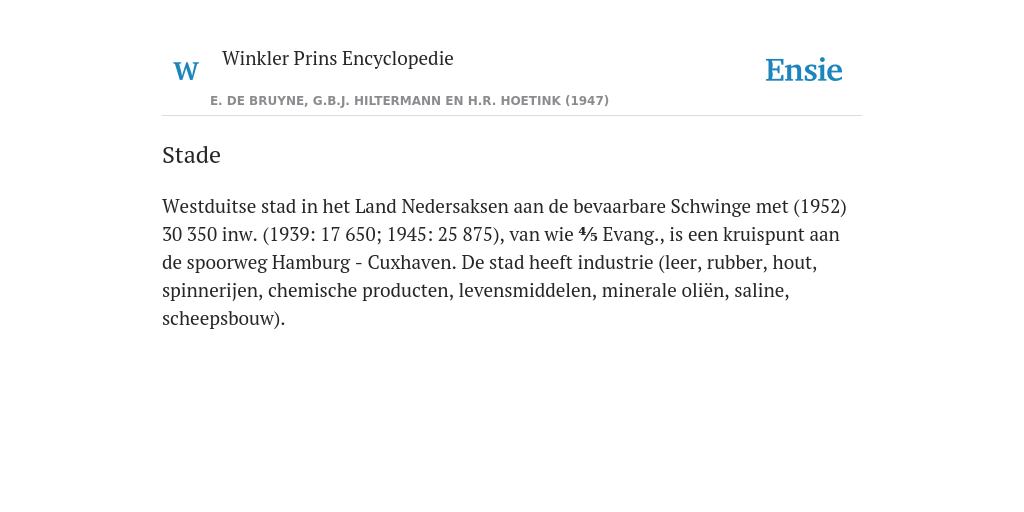 W

Winkler Prins Encyclopedie

Ensie

E. DE BRUYNE, G.B.J. HILTERMANN EN H.R. HOETINK (1947)

Stade

Westduitse stad in het Land Nedersaksen aan de bevaarbare Schwinge met (1952) 30 350 inw. (1939: 17 650; 1945: 25 875), van wie $\frac{4}{5}$ Evang., is een kruispunt aan de spoorweg Hamburg - Cuxhaven. De stad heeft industrie (leer, rubber, hout, spinnerijen, chemische producten, levensmiddelen, minerale oliën, saline, scheepsbouw).